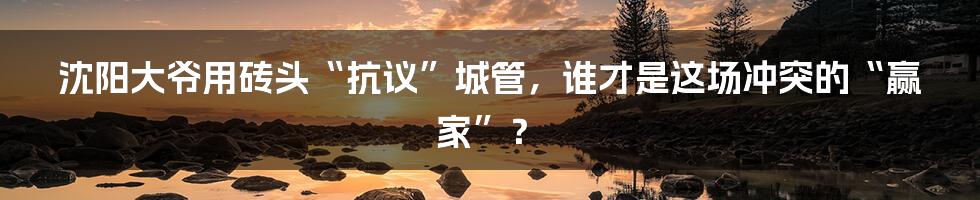 沈阳大爷用砖头“抗议”城管，谁才是这场冲突的“赢家”？